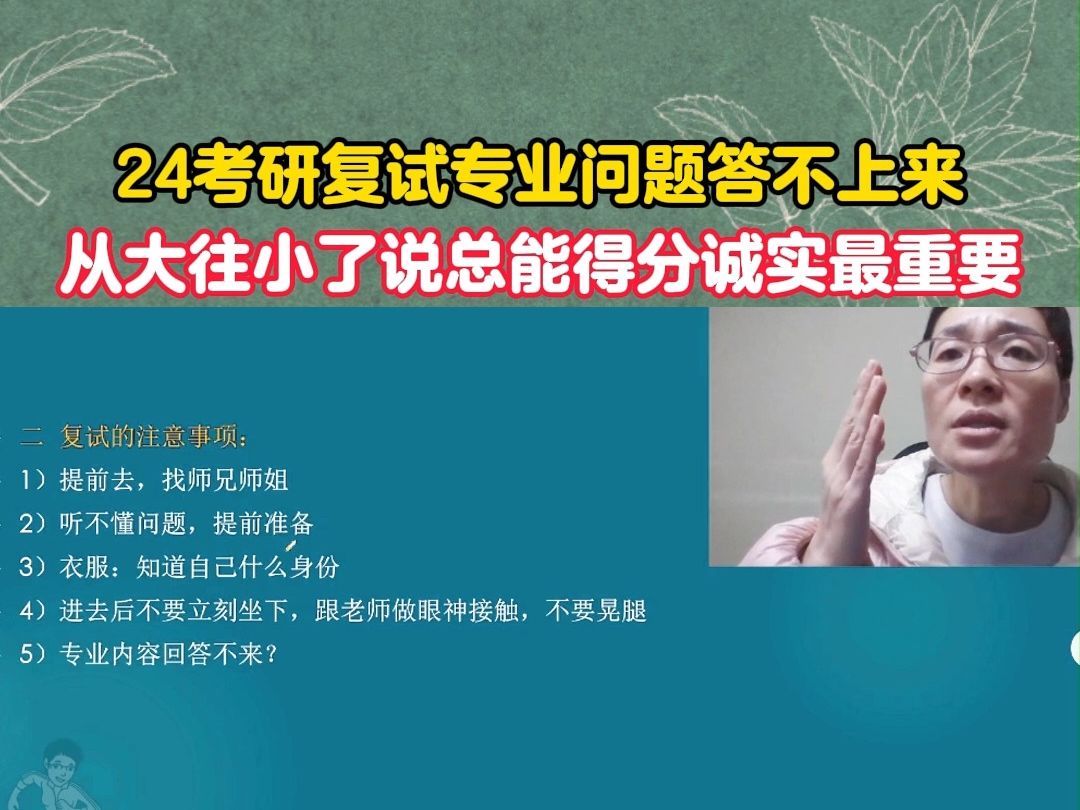 24考研复试专业问题答不上来
从大往小了说总能得分诚实最重要

二 复试的注意事项：
1）提前去，找师兄师姐
2）听不懂问题，提前准备
3）衣服：知道自己什么身份
4）进去后不要立刻坐下，跟老师做眼神接触，不要晃腿
5）专业内容回答不来？